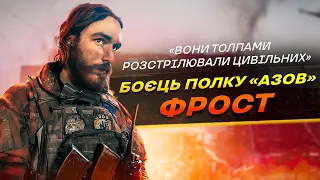 «ВОНИ ТОЛПАМИ РОЗСТРІЛЮВАЛИ ЦИВІЛЬНИХ»

БОЄЦЬ ПОЛКУ «АЗОВ»

ФРОСТ